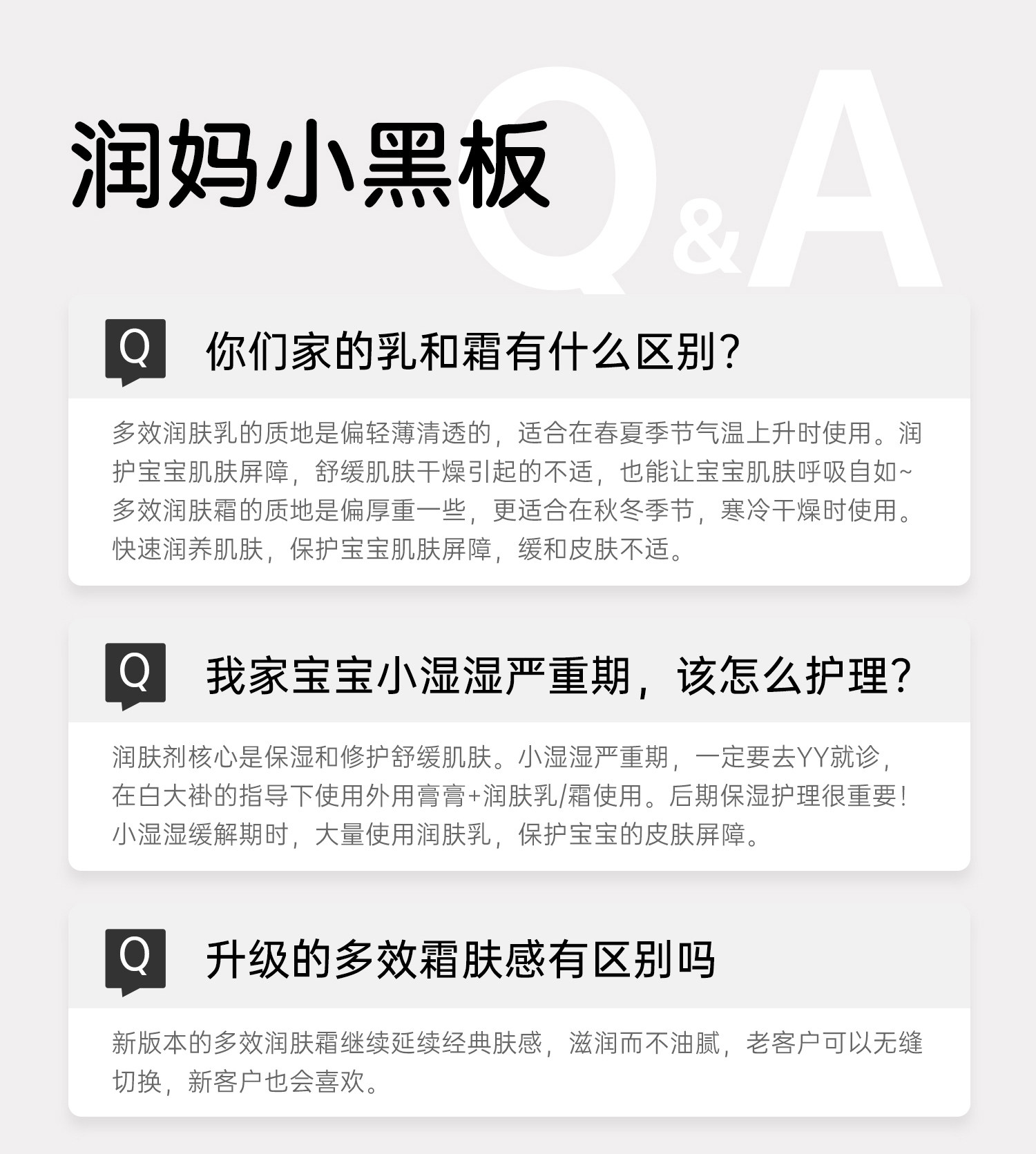 润妈小黑板

Q&A

Q 你们家的乳和霜有什么区别?

多效润肤乳的质地是偏轻薄清透的，适合在春夏季节气温上升时使用。润护宝宝肌肤屏障，舒缓肌肤干燥引起的不适，也能让宝宝肌肤呼吸自如~
多效润肤霜的质地是偏厚重一些，更适合在秋冬季节，寒冷干燥时使用。快速润养肌肤，保护宝宝肌肤屏障，缓和皮肤不适。

Q 我家宝宝小湿湿严重期，该怎么护理?

润肤剂核心是保湿和修护舒缓肌肤。小湿湿严重期，一定要去YY就诊，在白大褂的指导下使用外用膏膏+润肤乳/霜使用。后期保湿护理很重要!
小湿湿缓解期时，大量使用润肤乳，保护宝宝的皮肤屏障。

Q 升级的多效霜肤感有区别吗

新版本的多效润肤霜继续延续经典肤感，滋润而不油腻，老客户可以无缝切换，新客户也会喜欢。